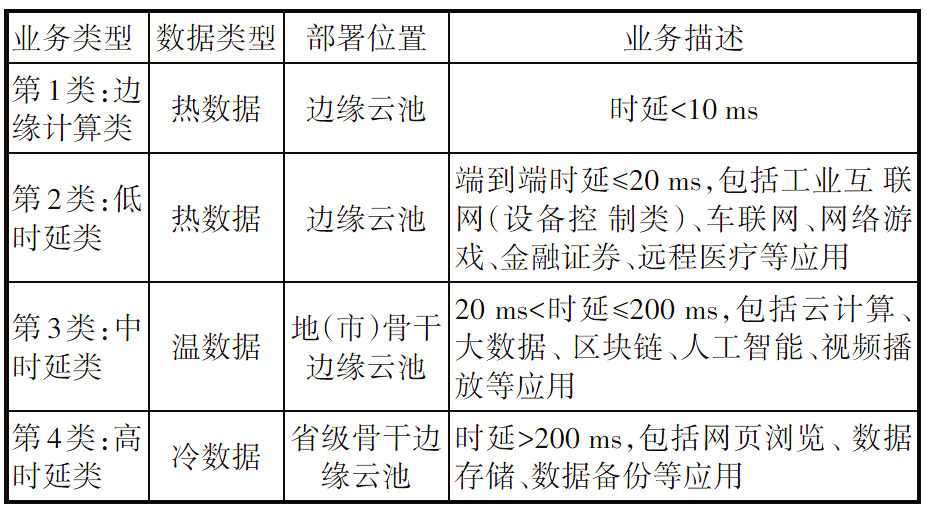 | 业务类型 | 数据类型 | 部署位置 | 业务描述 |
|---|---|---|---|
| 第1类:边缘计算类 | 热数据 | 边缘云池 | 时延<10 ms |
| 第2类:低时延类 | 热数据 | 边缘云池 | 端到端时延≤20 ms,包括工业互联网(设备控制类)、车联网、网络游戏、金融证券、远程医疗等应用 |
| 第3类:中时延类 | 温数据 | 地(市)骨干边缘云池 | 20 ms<时延≤200 ms,包括云计算、大数据、区块链、人工智能、视频播放等应用 |
| 第4类:高时延类 | 冷数据 | 省级骨干边缘云池 | 时延>200 ms,包括网页浏览、数据存储、数据备份等应用 |